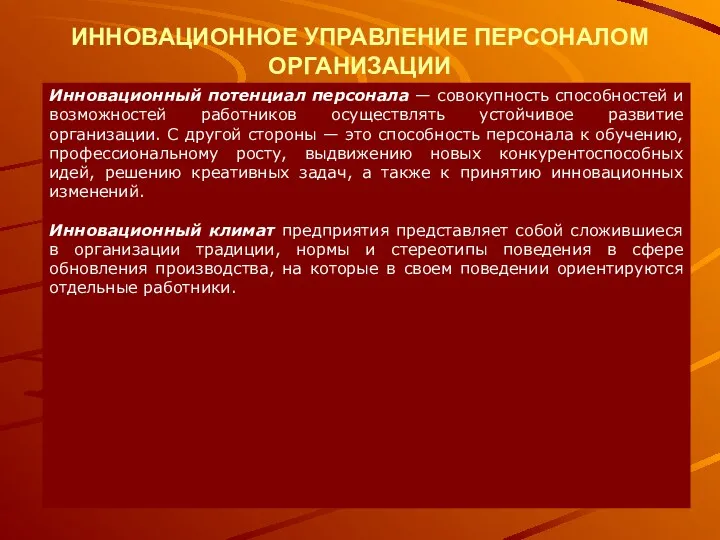 ИННОВАЦИОННОЕ УПРАВЛЕНИЕ ПЕРСОНАЛОМ ОРГАНИЗАЦИИ

Инновационный потенциал персонала — совокупность способностей и возможностей работников осуществлять устойчивое развитие организации. С другой стороны — это способность персонала к обучению, профессиональному росту, выдвижению новых конкурентоспособных идей, решению креативных задач, а также к принятию инновационных изменений.

Инновационный климат предприятия представляет собой сложившиеся в организации традиции, нормы и стереотипы поведения в сфере обновления производства, на которые в своем поведении ориентируются отдельные работники.